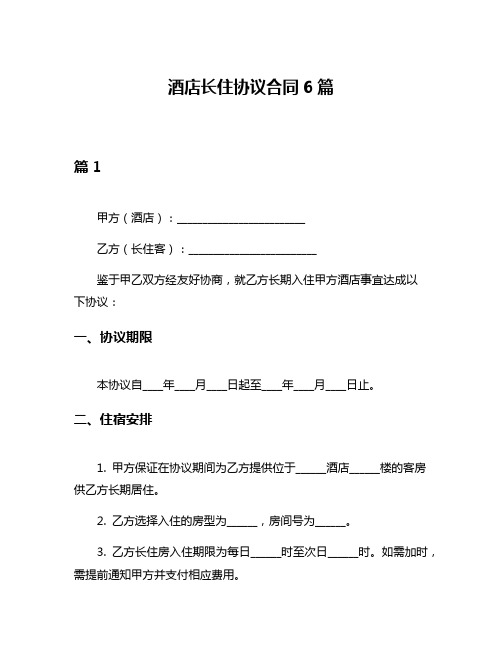 酒店长住协议合同 6 篇

篇 1

甲方（酒店）：________________________

乙方（长住客）：________________________

鉴于甲乙双方经友好协商，就乙方长期入住甲方酒店事宜达成以下协议：

一、协议期限

本协议自____年____月____日起至____年____月____日止。

二、住宿安排

1. 甲方保证在协议期间为乙方提供位于______酒店______楼的客房供乙方长期居住。

2. 乙方选择入住的房型为______，房间号为______。

3. 乙方长住房入住期限为每日______时至次日______时。如需加时，需提前通知甲方并支付相应费用。